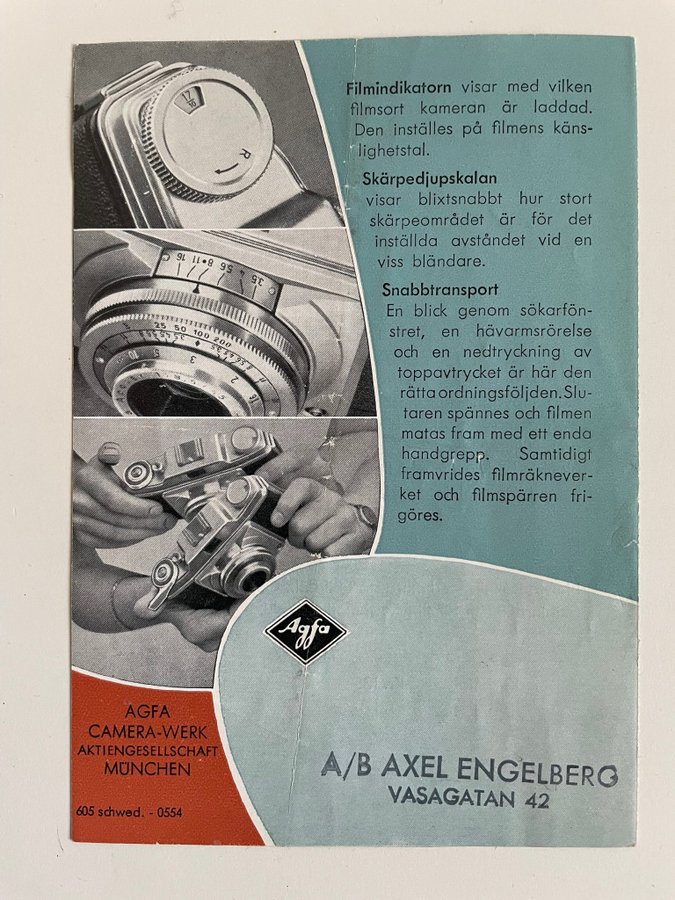 Filmindikatorn visar med vilken filmsort kameran är laddad. Den inställes på filmens känslighetstal.

Skärpedjupskalan visar blixtsnabbt hur stort skärpeområdet är för det inställda avståndet vid en viss bländare.

Snabbtransport
En blick genom sökarfönstret, en hävarmsrörelse och en nedtryckning av toppavtrycket är här den rätta ordningsföljden. Slutaren spännes och filmen matas fram med ett enda handgrepp. Samtidigt framvrides filmräkneverket och filmspärren frigöres.

Agfa

AGFA
CAMERA-WERK
AKTIENGESELLSCHAFT
MÜNCHEN

605 schwed. - 0554

A/B AXEL ENGELBERG
VASAGATAN 42